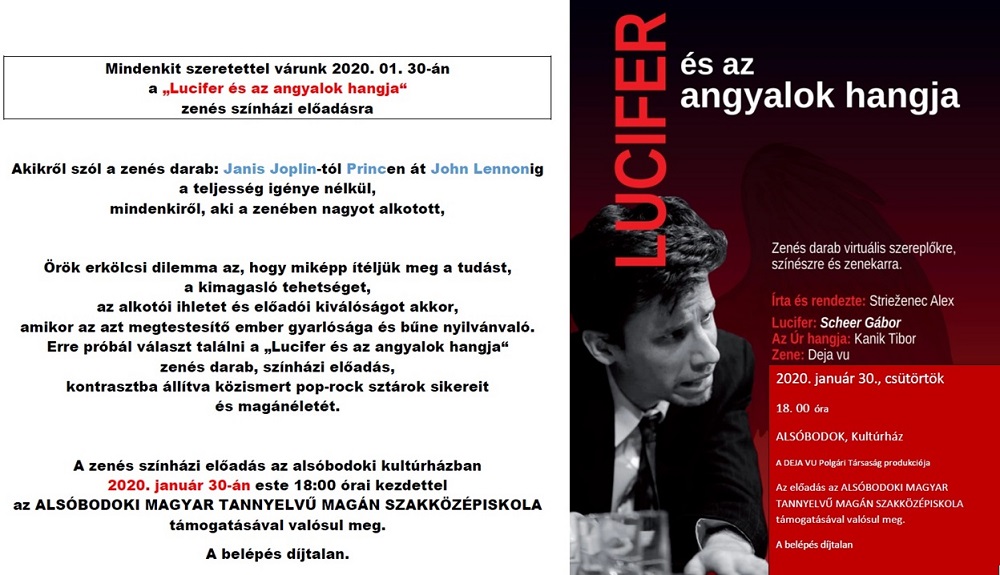 Mindenkit szeretettel várunk 2020. 01. 30-án
a „Lucifer és az angyalok hangja“
zenés színházi előadásra

Akikről szól a zenés darab: Janis Joplin-tól Princen át John Lennonig
a teljesség igénye nélkül,
mindenkiről, aki a zenében nagyot alkotott,

Örök erkölcsi dilemma az, hogy miképp ítéljük meg a tudást,
a kimagasló tehetséget,
az alkotói ihletet és előadói kiválóságot akkor,
amikor az azt megtestesítő ember gyarlósága és bűne nyilvánvaló.
Erre próbál választ találni a „Lucifer és az angyalok hangja“
zenés darab, színházi előadás,
kontrasztba állítva közismert pop-rock sztárok sikereit
és magánéletét.

A zenés színházi előadás az alsóbodoki kultúrházban
2020. január 30-án este 18:00 órai kezdettel
az ALSÓBODOKI MAGYAR TANNYELVŰ MAGÁN SZAKKÖZÉPISKOLA
támogatásával valósul meg.

A belépés díjtalan.

LUCIFER
és az
angyalok hangja

Zenés darab virtuális szereplőkre,
színészre és zenekarra.

Írta és rendezte: Strieženec Alex
Lucifer: Scheer Gábor
Az Úr hangja: Kanik Tibor
Zene: Deja vu

2020. január 30., csütörtök
18. 00 óra
ALSÓBODOK, Kultúrház
A DEJA VU Polgári Társaság produkciója
Az előadás az ALSÓBODOKI MAGYAR TANNYELVŰ MAGÁN SZAKKÖZÉPISKOLA támogatásával valósul meg.
A belépés díjtalan